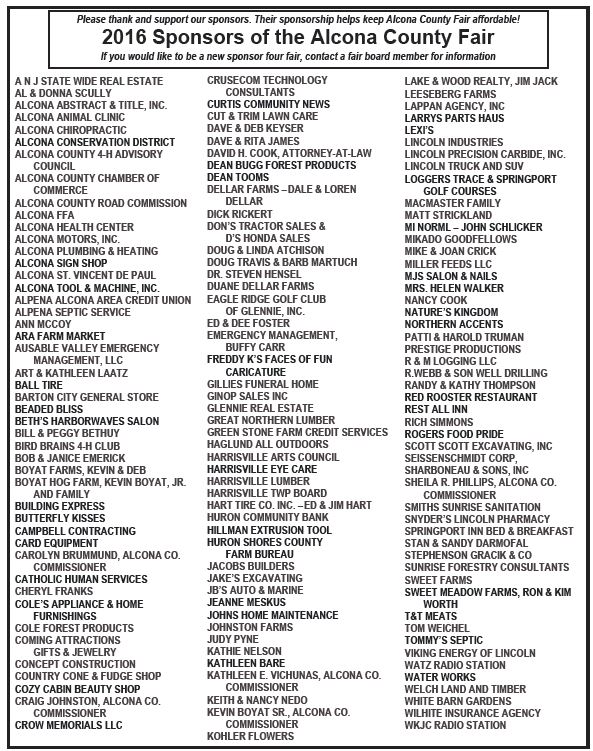 Please thank and support our sponsors. Their sponsorship helps keep Alcona County Fair affordable!

2016 Sponsors of the Alcona County Fair

If you would like to be a new sponsor four fair, contact a fair board member for information

A N J STATE WIDE REAL ESTATE
AL & DONNA SCULLY
ALCONA ABSTRACT & TITLE, INC.
ALCONA ANIMAL CLINIC
ALCONA CHIROPRACTIC
ALCONA CONSERVATION DISTRICT
ALCONA COUNTY 4-H ADVISORY COUNCIL
ALCONA COUNTY CHAMBER OF COMMERCE
ALCONA COUNTY ROAD COMMISSION
ALCONA FFA
ALCONA HEALTH CENTER
ALCONA MOTORS, INC.
ALCONA PLUMBING & HEATING
ALCONA SIGN SHOP
ALCONA ST. VINCENT DE PAUL
ALCONA TOOL & MACHINE, INC.
ALPENA ALCONA AREA CREDIT UNION
ALPENA SEPTIC SERVICE
ANN MCCOY
ARA FARM MARKET
AUSABLE VALLEY EMERGENCY MANAGEMENT, LLC
ART & KATHLEEN LAATZ
BALL TIRE
BARTON CITY GENERAL STORE
BEADED BLISS
BETH'S HARBORWAVES SALON
BILL & PEGGY BETHUY
BIRD BRAINS 4-H CLUB
BOB & JANICE EMERICK
BOYAT FARMS, KEVIN & DEB
BOYAT HOG FARM, KEVIN BOYAT, JR. AND FAMILY
BUILDING EXPRESS
BUTTERFLY KISSES
CAMPBELL CONTRACTING
CARD EQUIPMENT
CAROLYN BRUMMUND, ALCONA CO. COMMISSIONER
CATHOLIC HUMAN SERVICES
CHERYL FRANKS
COLE'S APPLIANCE & HOME FURNISHINGS
COLE FOREST PRODUCTS
COMING ATTRACTIONS GIFTS & JEWELRY
CONCEPT CONSTRUCTION
COUNTRY CONE & FUDGE SHOP
COZY CABIN BEAUTY SHOP
CRAIG JOHNSTON, ALCONA CO. COMMISSIONER
CROW MEMORIALS LLC

CRUSECOM TECHNOLOGY CONSULTANTS
CURTIS COMMUNITY NEWS
CUT & TRIM LAWN CARE
DAVE & DEB KEYSER
DAVE & RITA JAMES
DAVID H. COOK, ATTORNEY-AT-LAW
DEAN BUGG FOREST PRODUCTS
DEAN TOOMS
DELLAR FARMS – DALE & LOREN DELLAR
DICK RICKERT
DON'S TRACTOR SALES & D'S HONDA SALES
DOUG & LINDA ATCHISON
DOUG TRAVIS & BARB MARTUCH
DR. STEVEN HENSEL
DUANE DELLAR FARMS
EAGLE RIDGE GOLF CLUB OF GLENNIE, INC.
ED & DEE FOSTER
EMERGENCY MANAGEMENT, BUFFY CARR
FREDDY K'S FACES OF FUN CARICATURE
GILLIES FUNERAL HOME
GINOP SALES INC
GLENNIE REAL ESTATE
GREAT NORTHERN LUMBER
GREEN STONE FARM CREDIT SERVICES
HAGLUND ALL OUTDOORS
HARRISVILLE ARTS COUNCIL
HARRISVILLE EYE CARE
HARRISVILLE LUMBER
HARRISVILLE TWP BOARD
HART TIRE CO. INC. – ED & JIM HART
HURON COMMUNITY BANK
HILLMAN EXTRUSION TOOL
HURON SHORES COUNTY FARM BUREAU
JACOBS BUILDERS
JAKE'S EXCAVATING
JB'S AUTO & MARINE
JEANNE MESKUS
JOHNS HOME MAINTENANCE
JOHNSTON FARMS
JUDY PYNE
KATHIE NELSON
KATHLEEN BARE
KATHLEEN E. VICHUNAS, ALCONA CO. COMMISSIONER
KEITH & NANCY NEDO
KEVIN BOYAT SR., ALCONA CO. COMMISSIONER
KOHLER FLOWERS

LAKE & WOOD REALTY, JIM JACK
LEESEBERG FARMS
LAPPAN AGENCY, INC
LARRYS PARTS HAUS
LEXI'S
LINCOLN INDUSTRIES
LINCOLN PRECISION CARBIDE, INC.
LINCOLN TRUCK AND SUV
LOGGERS TRACE & SPRINGPORT GOLF COURSES
MACMASTER FAMILY
MATT STRICKLAND
MI NORML – JOHN SCHLICKER
MIKADO GOODFELLOWS
MIKE & JOAN CRICK
MILLER FEEDS LLC
MJS SALON & NAILS
MRS. HELEN WALKER
NANCY COOK
NATURE'S KINGDOM
NORTHERN ACCENTS
PATTI & HAROLD TRUMAN
PRESTIGE PRODUCTIONS
R & M LOGGING LLC
R.WEBB & SON WELL DRILLING
RANDY & KATHY THOMPSON
RED ROOSTER RESTAURANT
REST ALL INN
RICH SIMMONS
ROGERS FOOD PRIDE
SCOTT SCOTT EXCAVATING, INC
SEISSENSCHMIDT CORP,
SHARBONEAU & SONS, INC
SHEILA R. PHILLIPS, ALCONA CO. COMMISSIONER
SMITHS SUNRISE SANITATION
SNYDER'S LINCOLN PHARMACY
SPRINGPORT INN BED & BREAKFAST
STAN & SANDY DARMOFAL
STEPHENSON GRACIK & CO
SUNRISE FORESTRY CONSULTANTS
SWEET FARMS
SWEET MEADOW FARMS, RON & KIM WORTH
T&T MEATS
TOM WEICHEL
TOMMY'S SEPTIC
VIKING ENERGY OF LINCOLN
WATZ RADIO STATION
WATER WORKS
WELCH LAND AND TIMBER
WHITE BARN GARDENS
WILHITE INSURANCE AGENCY
WKJC RADIO STATION